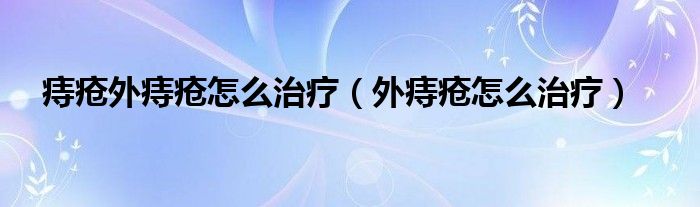 痔疮外痔疮怎么治疗（外痔疮怎么治疗）